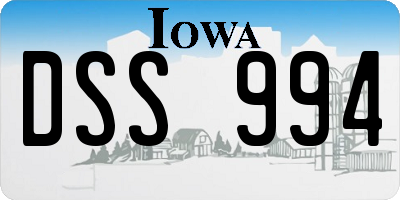 IOWA

DSS 994